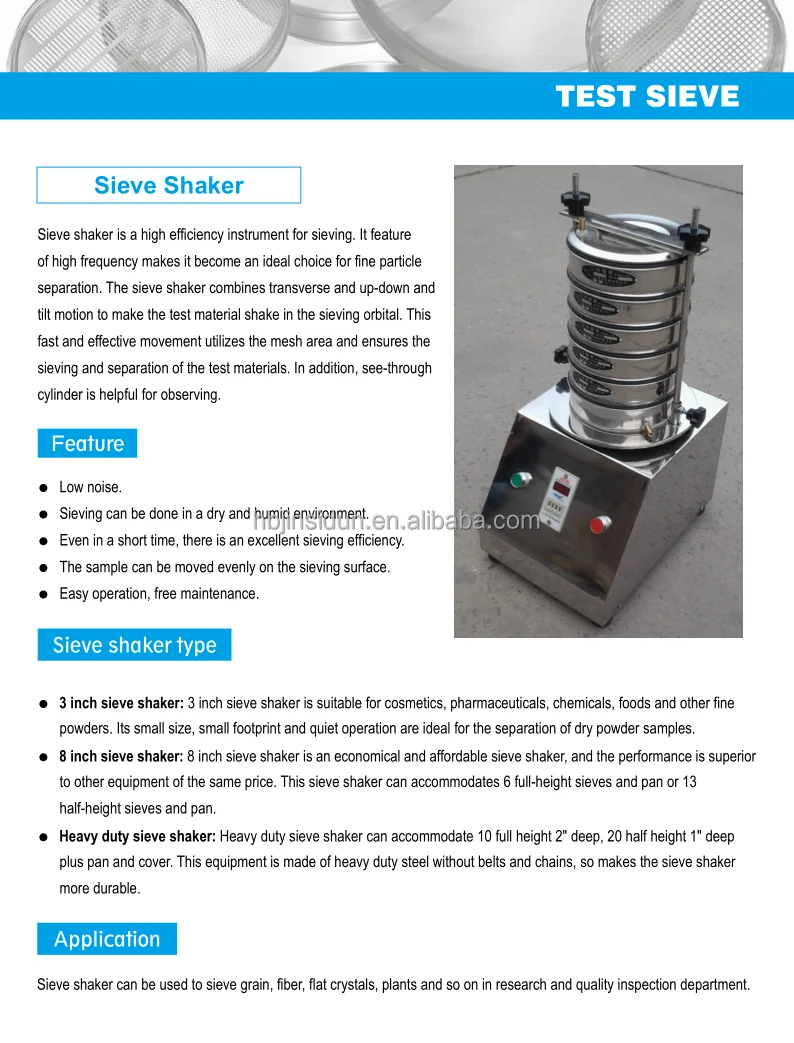 TEST SIEVE

Sieve Shaker

Sieve shaker is a high efficiency instrument for sieving. It feature of high frequency makes it become an ideal choice for fine particle separation. The sieve shaker combines transverse and up-down and tilt motion to make the test material shake in the sieving orbital. This fast and effective movement utilizes the mesh area and ensures the sieving and separation of the test materials. In addition, see-through cylinder is helpful for observing.

Feature

• Low noise.
• Sieving can be done in a dry and humid environment.
• Even in a short time, there is an excellent sieving efficiency.
• The sample can be moved evenly on the sieving surface.
• Easy operation, free maintenance.

Sieve shaker type

• 3 inch sieve shaker: 3 inch sieve shaker is suitable for cosmetics, pharmaceuticals, chemicals, foods and other fine powders. Its small size, small footprint and quiet operation are ideal for the separation of dry powder samples.
• 8 inch sieve shaker: 8 inch sieve shaker is an economical and affordable sieve shaker, and the performance is superior to other equipment of the same price. This sieve shaker can accommodates 6 full-height sieves and pan or 13 half-height sieves and pan.
• Heavy duty sieve shaker: Heavy duty sieve shaker can accommodate 10 full height 2" deep, 20 half height 1" deep plus pan and cover. This equipment is made of heavy duty steel without belts and chains, so makes the sieve shaker more durable.

Application

Sieve shaker can be used to sieve grain, fiber, flat crystals, plants and so on in research and quality inspection department.

hbjinsidun.en.alibaba.com